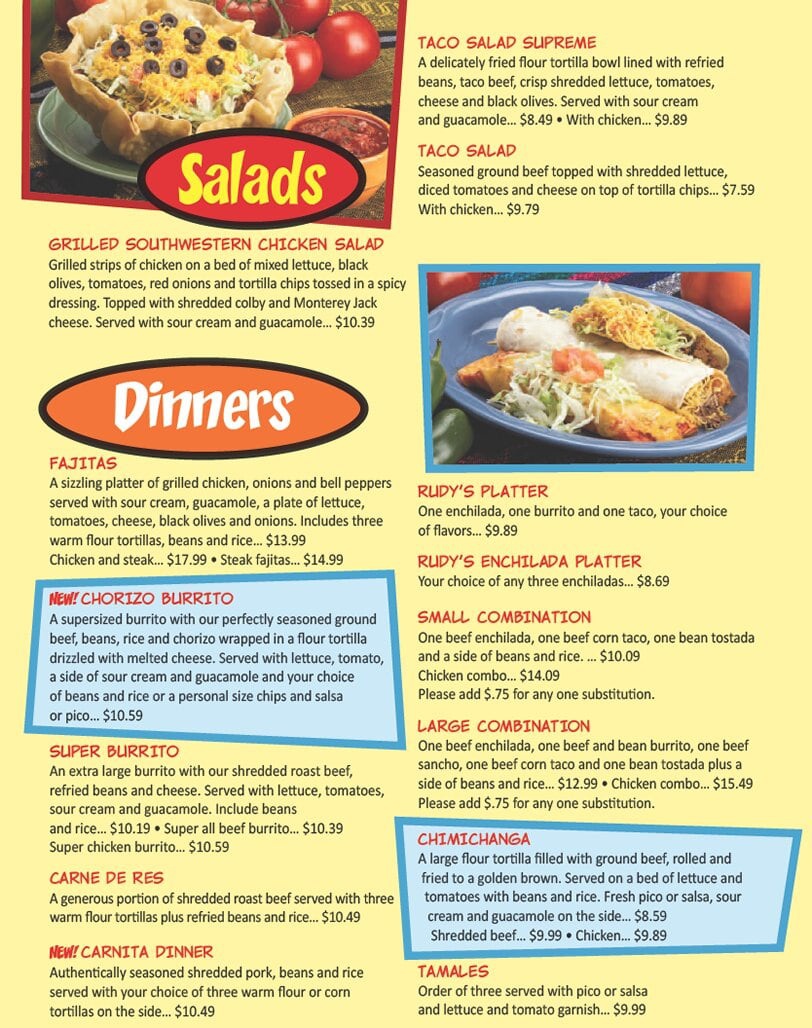 Salads

GRILLED SOUTHWESTERN CHICKEN SALAD
Grilled strips of chicken on a bed of mixed lettuce, black olives, tomatoes, red onions and tortilla chips tossed in a spicy dressing. Topped with shredded colby and Monterey Jack cheese. Served with sour cream and guacamole... $10.39

Dinners

FAJITAS
A sizzling platter of grilled chicken, onions and bell peppers served with sour cream, guacamole, a plate of lettuce, tomatoes, cheese, black olives and onions. Includes three warm flour tortillas, beans and rice... $13.99
Chicken and steak... $17.99 • Steak fajitas... $14.99

NEW! CHORIZO BURRITO
A supersized burrito with our perfectly seasoned ground beef, beans, rice and chorizo wrapped in a flour tortilla drizzled with melted cheese. Served with lettuce, tomato, a side of sour cream and guacamole and your choice of beans and rice or a personal size chips and salsa or pico... $10.59

SUPER BURRITO
An extra large burrito with our shredded roast beef, refried beans and cheese. Served with lettuce, tomatoes, sour cream and guacamole. Include beans and rice... $10.19 • Super all beef burrito... $10.39
Super chicken burrito... $10.59

CARNE DE RES
A generous portion of shredded roast beef served with three warm flour tortillas plus refried beans and rice... $10.49

NEW! CARNITA DINNER
Authentically seasoned shredded pork, beans and rice served with your choice of three warm flour or corn tortillas on the side... $10.49

TACO SALAD SUPREME
A delicately fried flour tortilla bowl lined with refried beans, taco beef, crisp shredded lettuce, tomatoes, cheese and black olives. Served with sour cream and guacamole... $8.49 • With chicken... $9.89

TACO SALAD
Seasoned ground beef topped with shredded lettuce, diced tomatoes and cheese on top of tortilla chips... $7.59
With chicken... $9.79

RUDY'S PLATTER
One enchilada, one burrito and one taco, your choice of flavors... $9.89

RUDY'S ENCHILADA PLATTER
Your choice of any three enchiladas... $8.69

SMALL COMBINATION
One beef enchilada, one beef corn taco, one bean tostada and a side of beans and rice. ... $10.09
Chicken combo... $14.09
Please add $.75 for any one substitution.

LARGE COMBINATION
One beef enchilada, one beef and bean burrito, one beef sancho, one beef corn taco and one bean tostada plus a side of beans and rice... $12.99 • Chicken combo... $15.49
Please add $.75 for any one substitution.

CHIMICHANGA
A large flour tortilla filled with ground beef, rolled and fried to a golden brown. Served on a bed of lettuce and tomatoes with beans and rice. Fresh pico or salsa, sour cream and guacamole on the side... $8.59
Shredded beef... $9.99 • Chicken... $9.89

TAMALES
Order of three served with pico or salsa and lettuce and tomato garnish... $9.99